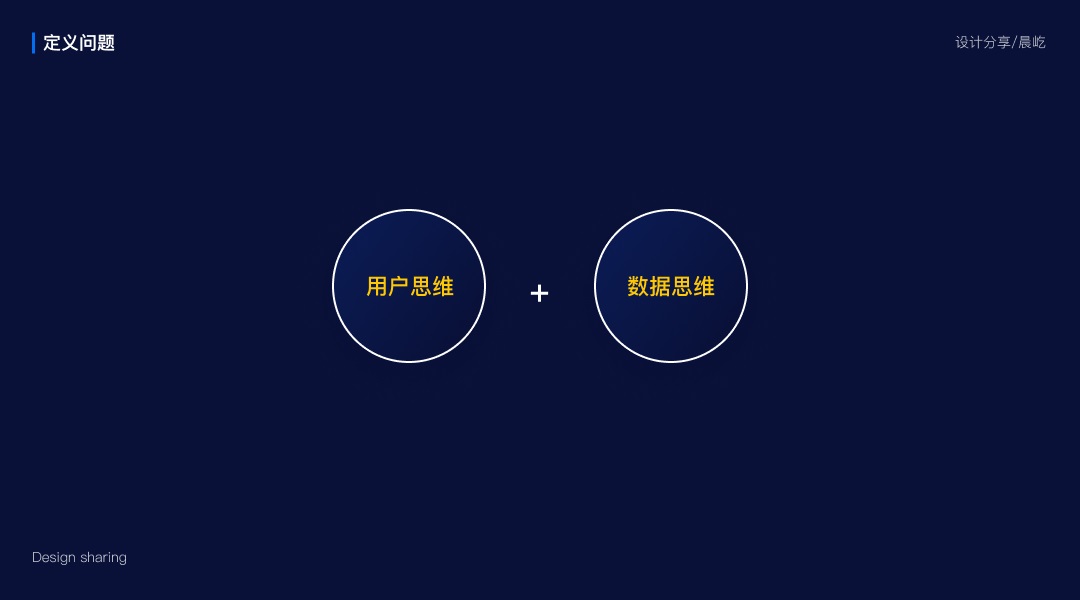 定义问题

设计分享/晨屹

用户思维

+

数据思维

Design sharing